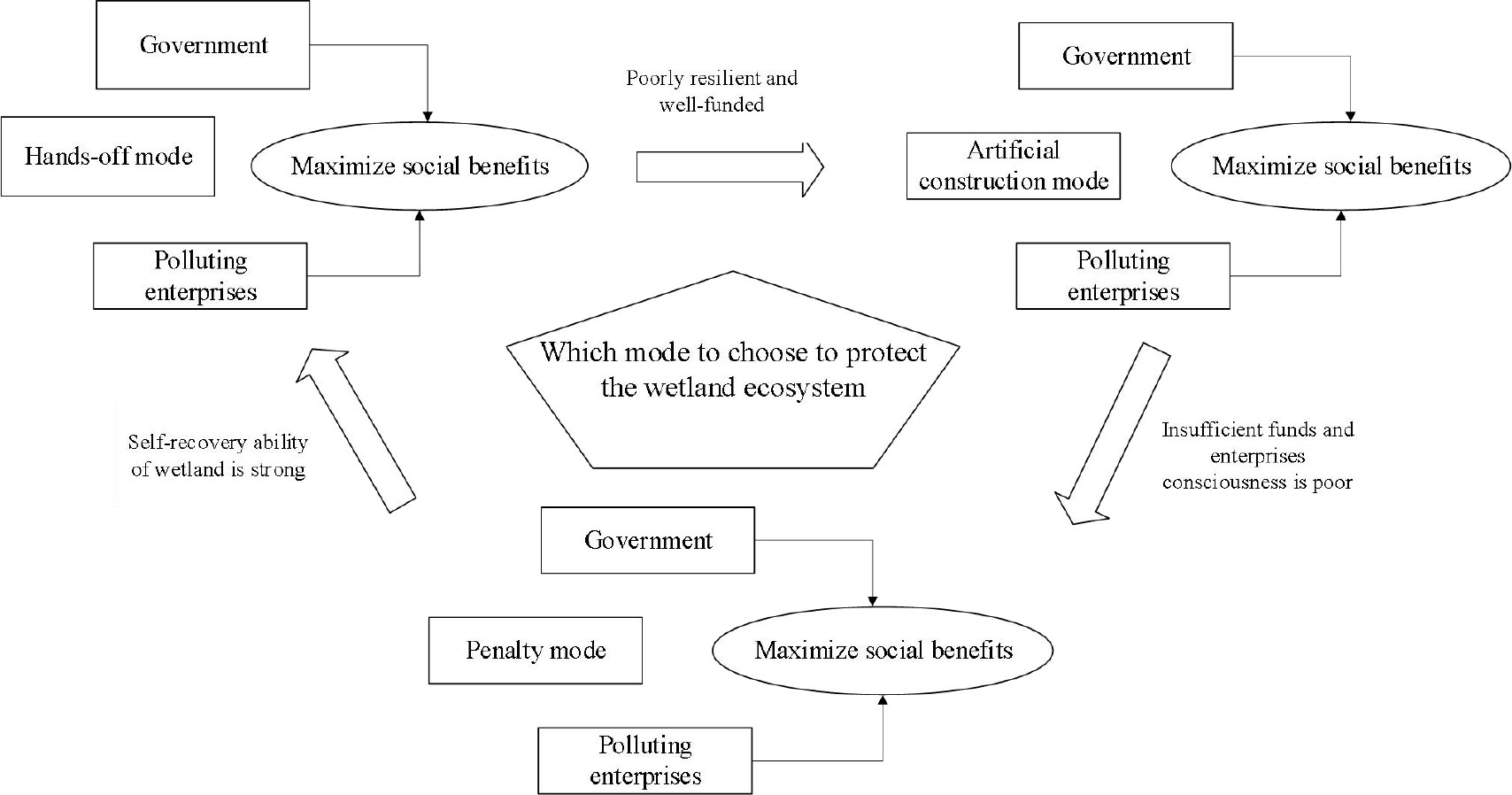 Government

Hands-off mode

Maximize social benefits

Polluting enterprises

Poorly resilient and well-funded

Government

Artificial construction mode

Maximize social benefits

Polluting enterprises

Which mode to choose to protect the wetland ecosystem

Self-recovery ability of wetland is strong

Insufficient funds and enterprises consciousness is poor

Government

Penalty mode

Maximize social benefits

Polluting enterprises